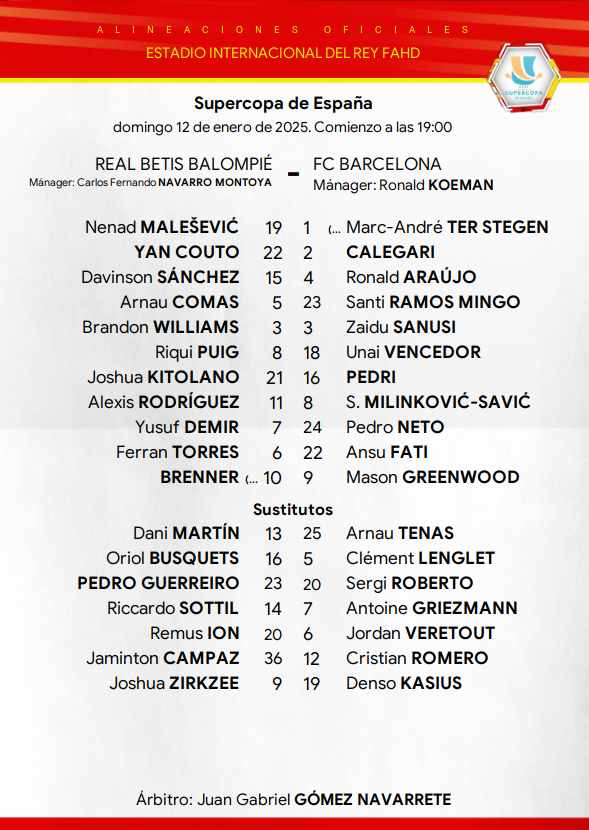 ALINEACIONES OFICIALES
ESTADIO INTERNACIONAL DEL REY FAHD

SUPERCOPA

Supercopa de España
domingo 12 de enero de 2025. Comienzo a las 19:00

REAL BETIS BALOMPIÉ - FC BARCELONA
Mánager: Carlos Fernando NAVARRO MONTOYA
Mánager: Ronald KOEMAN

| | | | |
|---|---|---|---|
| Nenad MALEŠEVIĆ | 19 | 1 | (... Marc-André TER STEGEN |
| YAN COUTO | 22 | 2 | CALEGARI |
| Davinson SÁNCHEZ | 15 | 4 | Ronald ARAÚJO |
| Arnau COMAS | 5 | 23 | Santi RAMOS MINGO |
| Brandon WILLIAMS | 3 | 3 | Zaidu SANUSI |
| Riqui PUIG | 8 | 18 | Unai VENCEDOR |
| Joshua KITOLANO | 21 | 16 | PEDRI |
| Alexis RODRÍGUEZ | 11 | 8 | S. MILINKOVIĆ-SAVIĆ |
| Yusuf DEMIR | 7 | 24 | Pedro NETO |
| Ferran TORRES | 6 | 22 | Ansu FATI |
| BRENNER (... | 10 | 9 | Mason GREENWOOD |

Sustitutos

| | | | |
|---|---|---|---|
| Dani MARTÍN | 13 | 25 | Arnau TENAS |
| Oriol BUSQUETS | 16 | 5 | Clément LENGLET |
| PEDRO GUERREIRO | 23 | 20 | Sergi ROBERTO |
| Riccardo SOTTIL | 14 | 7 | Antoine GRIEZMANN |
| Remus ION | 20 | 6 | Jordan VERETOUT |
| Jaminton CAMPAZ | 36 | 12 | Cristian ROMERO |
| Joshua ZIRKZEE | 9 | 19 | Denso KASIUS |

Árbitro: Juan Gabriel GÓMEZ NAVARRETE